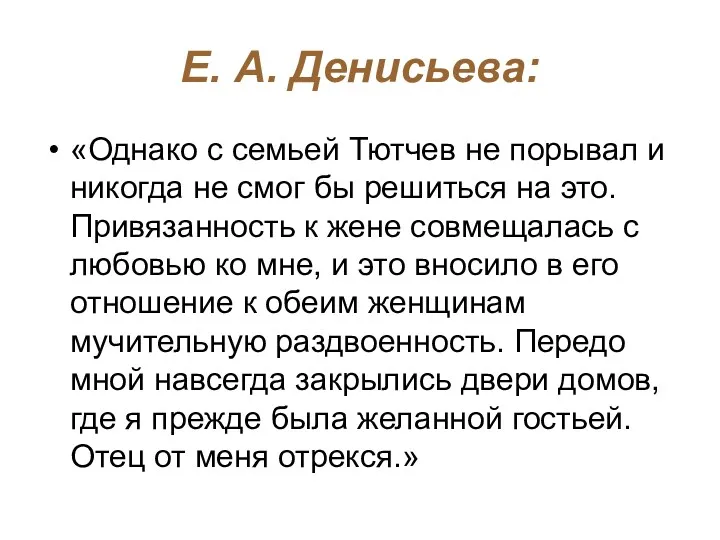 Е. А. Денисьева:

• «Однако с семьей Тютчев не порывал и никогда не смог бы решиться на это. Привязанность к жене совмещалась с любовью ко мне, и это вносило в его отношение к обеим женщинам мучительную раздвоенность. Передо мной навсегда закрылись двери домов, где я прежде была желанной гостьей. Отец от меня отрекся.»